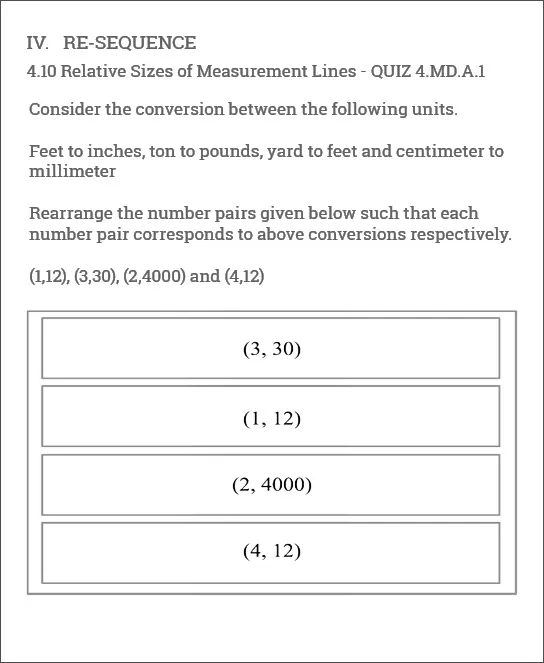 IV. RE-SEQUENCE

4.10 Relative Sizes of Measurement Lines - QUIZ 4.MD.A.1

Consider the conversion between the following units.

Feet to inches, ton to pounds, yard to feet and centimeter to millimeter

Rearrange the number pairs given below such that each number pair corresponds to above conversions respectively.

(1,12), (3,30), (2,4000) and (4,12)

(3, 30)

(1, 12)

(2, 4000)

(4, 12)